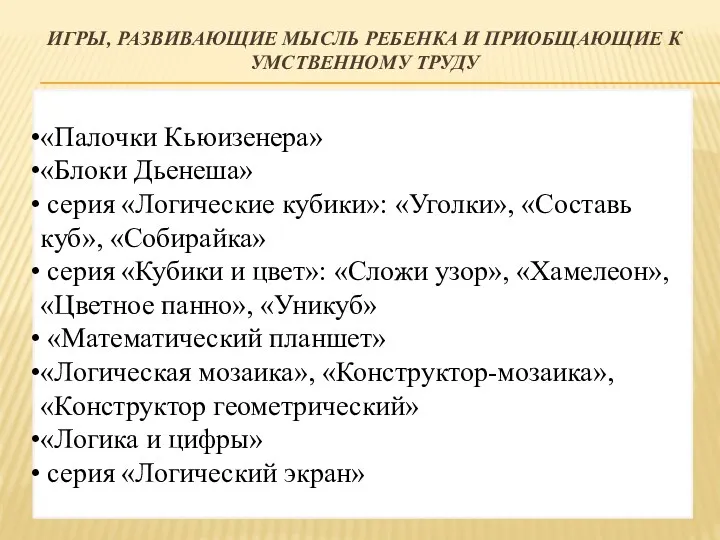 ИГРЫ, РАЗВИВАЮЩИЕ МЫСЛЬ РЕБЕНКА И ПРИОБЩАЮЩИЕ К УМСТВЕННОМУ ТРУДУ

•«Палочки Кьюизенера»
•«Блоки Дьенеша»
• серия «Логические кубики»: «Уголки», «Составь куб», «Собирайка»
• серия «Кубики и цвет»: «Сложи узор», «Хамелеон», «Цветное панно», «Уникуб»
• «Математический планшет»
•«Логическая мозаика», «Конструктор-мозаика», «Конструктор геометрический»
•«Логика и цифры»
• серия «Логический экран»